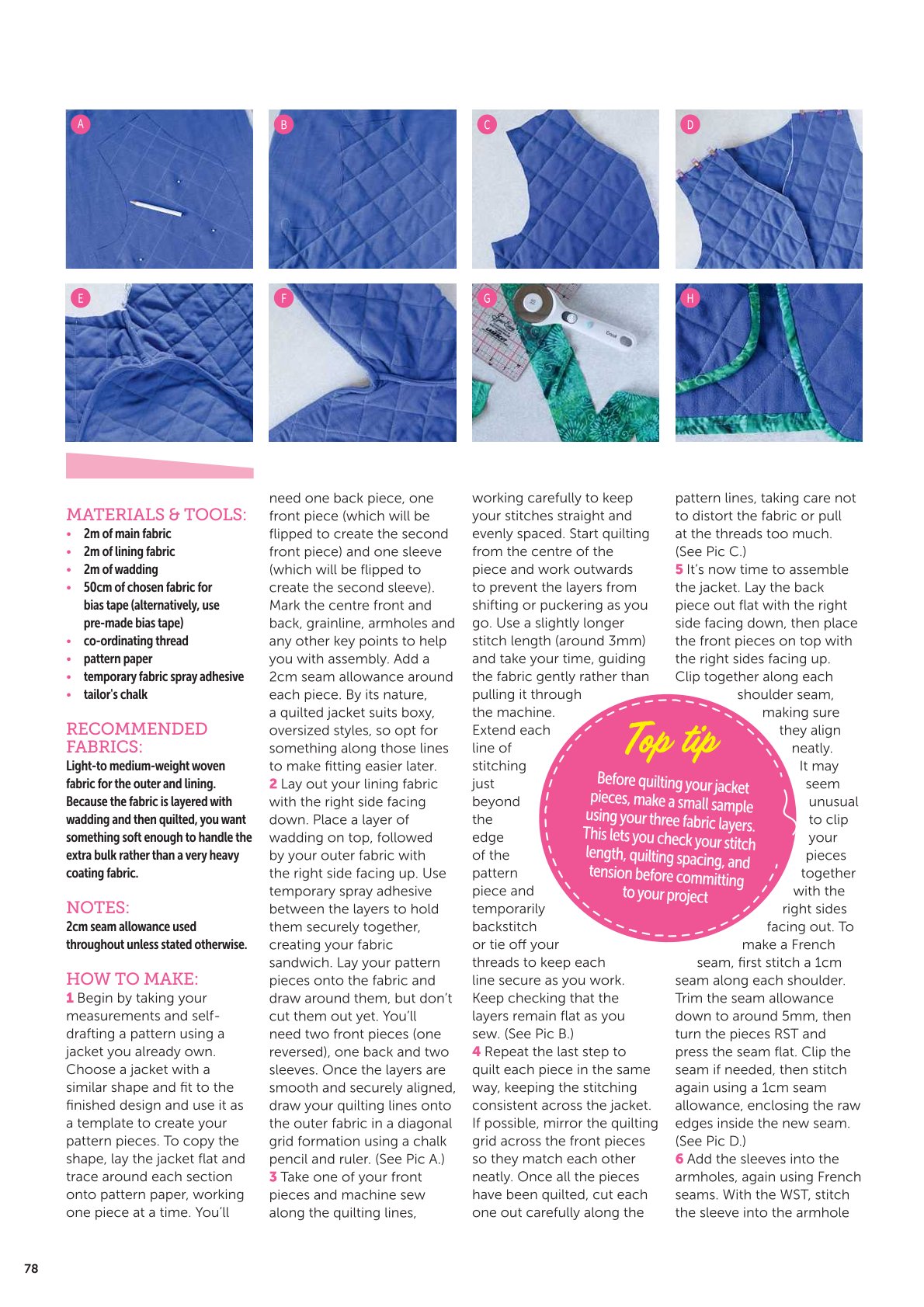 A

B

C

D

E

F

G

H

MATERIALS & TOOLS:
• 2m of main fabric
• 2m of lining fabric
• 2m of wadding
• 50cm of chosen fabric for bias tape (alternatively, use pre-made bias tape)
• co-ordinating thread
• pattern paper
• temporary fabric spray adhesive
• tailor's chalk

RECOMMENDED FABRICS:
Light-to medium-weight woven fabric for the outer and lining. Because the fabric is layered with wadding and then quilted, you want something soft enough to handle the extra bulk rather than a very heavy coating fabric.

NOTES:
2cm seam allowance used throughout unless stated otherwise.

HOW TO MAKE:
1 Begin by taking your measurements and self-drafting a pattern using a jacket you already own. Choose a jacket with a similar shape and fit to the finished design and use it as a template to create your pattern pieces. To copy the shape, lay the jacket flat and trace around each section onto pattern paper, working one piece at a time. You'll need one back piece, one front piece (which will be flipped to create the second front piece) and one sleeve (which will be flipped to create the second sleeve). Mark the centre front and back, grainline, armholes and any other key points to help you with assembly. Add a 2cm seam allowance around each piece. By its nature, a quilted jacket suits boxy, oversized styles, so opt for something along those lines to make fitting easier later.
2 Lay out your lining fabric with the right side facing down. Place a layer of wadding on top, followed by your outer fabric with the right side facing up. Use temporary spray adhesive between the layers to hold them securely together, creating your fabric sandwich. Lay your pattern pieces onto the fabric and draw around them, but don't cut them out yet. You'll need two front pieces (one reversed), one back and two sleeves. Once the layers are smooth and securely aligned, draw your quilting lines onto the outer fabric in a diagonal grid formation using a chalk pencil and ruler. (See Pic A.)
3 Take one of your front pieces and machine sew along the quilting lines, working carefully to keep your stitches straight and evenly spaced. Start quilting from the centre of the piece and work outwards to prevent the layers from shifting or puckering as you go. Use a slightly longer stitch length (around 3mm) and take your time, guiding the fabric gently rather than pulling it through the machine. Extend each line of stitching just beyond the edge of the pattern piece and temporarily backstitch or tie off your threads to keep each line secure as you work. Keep checking that the layers remain flat as you sew. (See Pic B.)
4 Repeat the last step to quilt each piece in the same way, keeping the stitching consistent across the jacket. If possible, mirror the quilting grid across the front pieces so they match each other neatly. Once all the pieces have been quilted, cut each one out carefully along the pattern lines, taking care not to distort the fabric or pull at the threads too much. (See Pic C.)
5 It's now time to assemble the jacket. Lay the back piece out flat with the right side facing down, then place the front pieces on top with the right sides facing up. Clip together along each shoulder seam, making sure they align neatly. It may seem unusual to clip your pieces together with the right sides facing out. To make a French seam, first stitch a 1cm seam along each shoulder. Trim the seam allowance down to around 5mm, then turn the pieces RST and press the seam flat. Clip the seam if needed, then stitch again using a 1cm seam allowance, enclosing the raw edges inside the new seam. (See Pic D.)
6 Add the sleeves into the armholes, again using French seams. With the WST, stitch the sleeve into the armhole

Top tip
Before quilting your jacket pieces, make a small sample using your three fabric layers. This lets you check your stitch length, quilting spacing, and tension before committing to your project

78